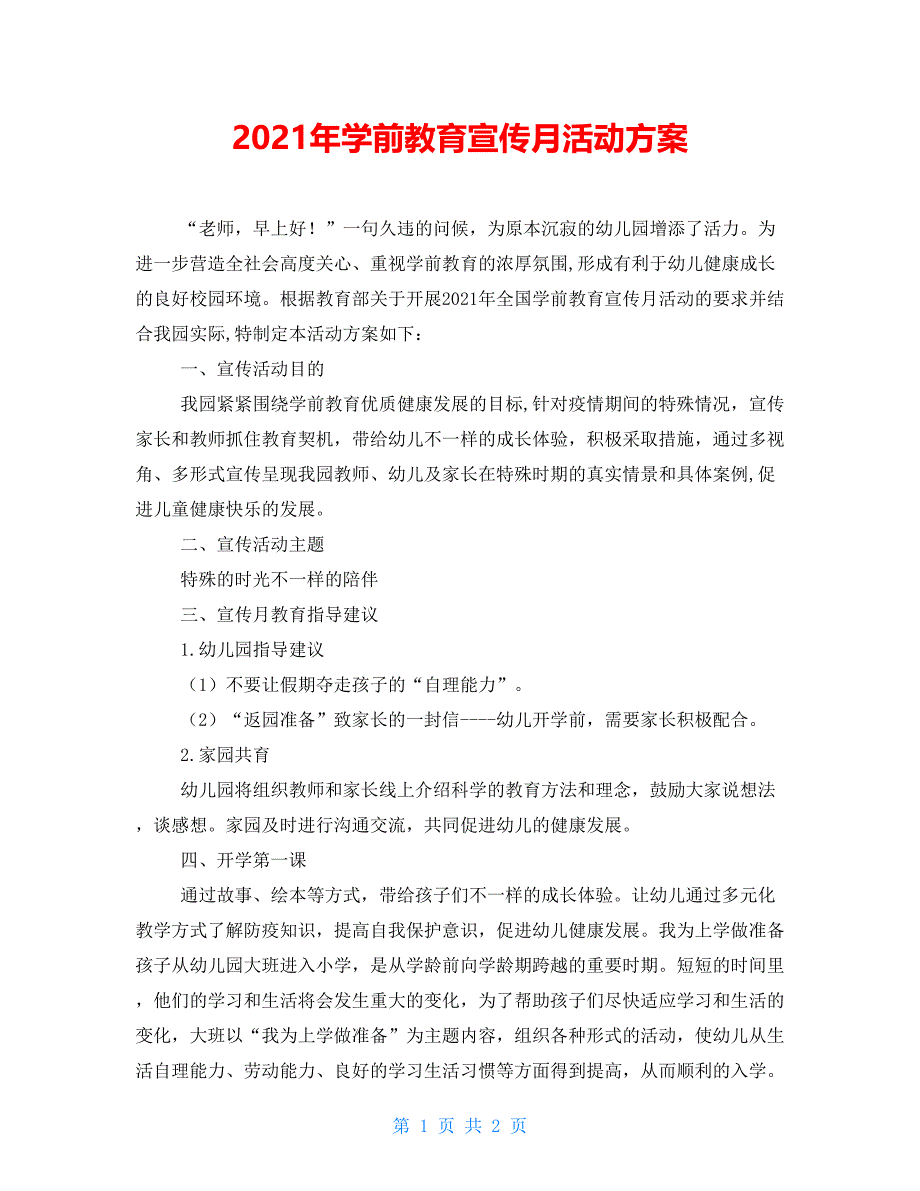 2021年学前教育宣传月活动方案

“老师，早上好！”一句久违的问候，为原本沉寂的幼儿园增添了活力。为进一步营造全社会高度关心、重视学前教育的浓厚氛围,形成有利于幼儿健康成长的良好校园环境。根据教育部关于开展2021年全国学前教育宣传月活动的要求并结合我园实际,特制定本活动方案如下：

一、宣传活动目的

我园紧紧围绕学前教育优质健康发展的目标,针对疫情期间的特殊情况，宣传家长和教师抓住教育契机，带给幼儿不一样的成长体验，积极采取措施，通过多视角、多形式宣传呈现我园教师、幼儿及家长在特殊时期的真实情景和具体案例,促进儿童健康快乐的发展。

二、宣传活动主题

特殊的时光不一样的陪伴

三、宣传月教育指导建议

1.幼儿园指导建议

（1）不要让假期夺走孩子的“自理能力”。

（2）“返园准备”致家长的一封信----幼儿开学前，需要家长积极配合。

2.家园共育

幼儿园将组织教师和家长线上介绍科学的教育方法和理念，鼓励大家说想法，谈感想。家园及时进行沟通交流，共同促进幼儿的健康发展。

四、开学第一课

通过故事、绘本等方式，带给孩子们不一样的成长体验。让幼儿通过多元化教学方式了解防疫知识，提高自我保护意识，促进幼儿健康发展。我为上学做准备孩子从幼儿园大班进入小学，是从学龄前向学龄期跨越的重要时期。短短的时间里，他们的学习和生活将会发生重大的变化，为了帮助孩子们尽快适应学习和生活的变化，大班以“我为上学做准备”为主题内容，组织各种形式的活动，使幼儿从生活自理能力、劳动能力、良好的学习生活习惯等方面得到提高，从而顺利的入学。

第 1 页 共 2 页